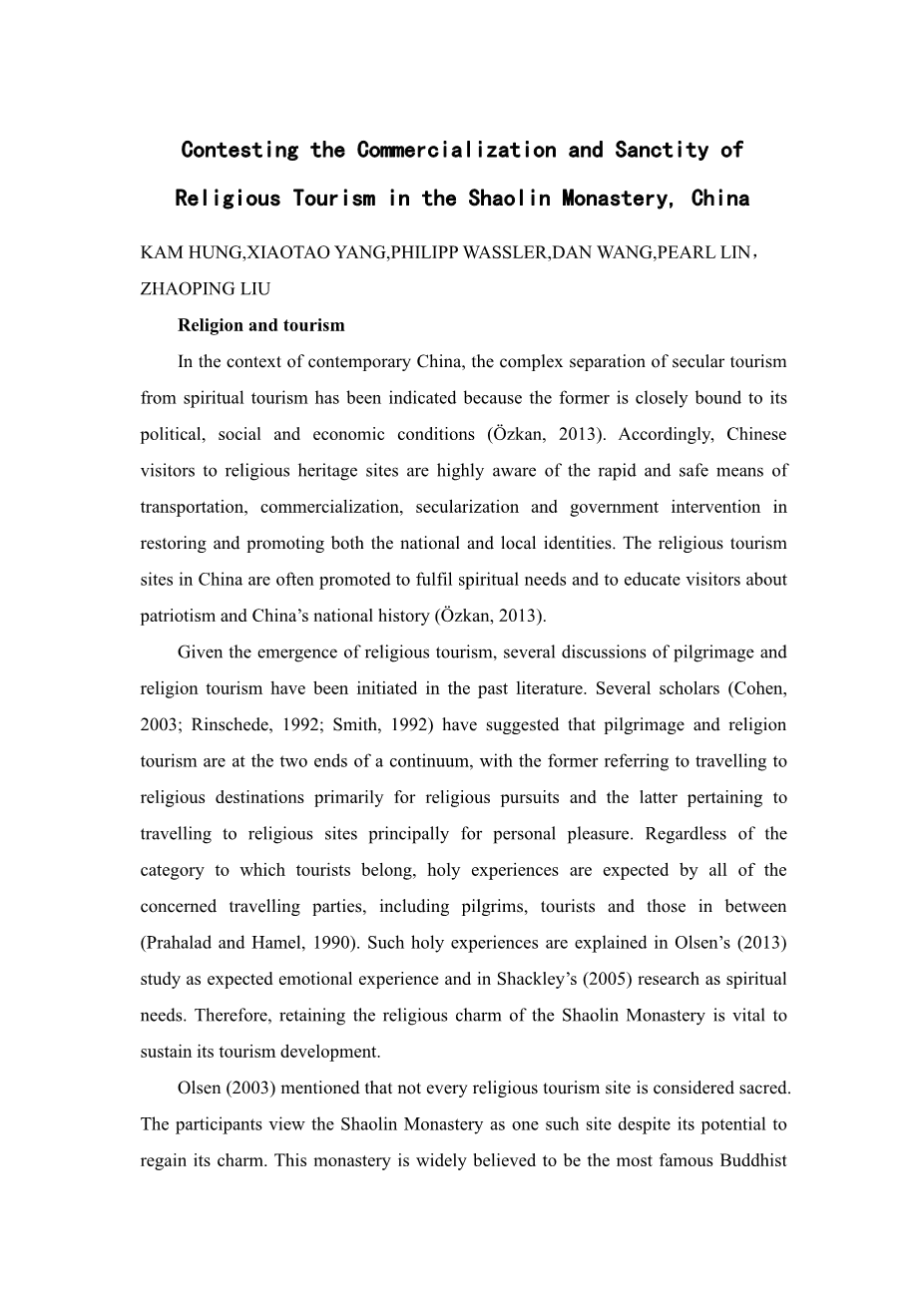 Contesting the Commercialization and Sanctity of Religious Tourism in the Shaolin Monastery, China

KAM HUNG,XIAOTAO YANG,PHILIPP WASSLER,DAN WANG,PEARL LIN，ZHAOPING LIU

Religion and tourism

In the context of contemporary China, the complex separation of secular tourism from spiritual tourism has been indicated because the former is closely bound to its political, social and economic conditions (Özkan, 2013). Accordingly, Chinese visitors to religious heritage sites are highly aware of the rapid and safe means of transportation, commercialization, secularization and government intervention in restoring and promoting both the national and local identities. The religious tourism sites in China are often promoted to fulfil spiritual needs and to educate visitors about patriotism and China’s national history (Özkan, 2013).

Given the emergence of religious tourism, several discussions of pilgrimage and religion tourism have been initiated in the past literature. Several scholars (Cohen, 2003; Rinschede, 1992; Smith, 1992) have suggested that pilgrimage and religion tourism are at the two ends of a continuum, with the former referring to travelling to religious destinations primarily for religious pursuits and the latter pertaining to travelling to religious sites principally for personal pleasure. Regardless of the category to which tourists belong, holy experiences are expected by all of the concerned travelling parties, including pilgrims, tourists and those in between (Prahalad and Hamel, 1990). Such holy experiences are explained in Olsen’s (2013) study as expected emotional experience and in Shackley’s (2005) research as spiritual needs. Therefore, retaining the religious charm of the Shaolin Monastery is vital to sustain its tourism development.

Olsen (2003) mentioned that not every religious tourism site is considered sacred. The participants view the Shaolin Monastery as one such site despite its potential to regain its charm. This monastery is widely believed to be the most famous Buddhist